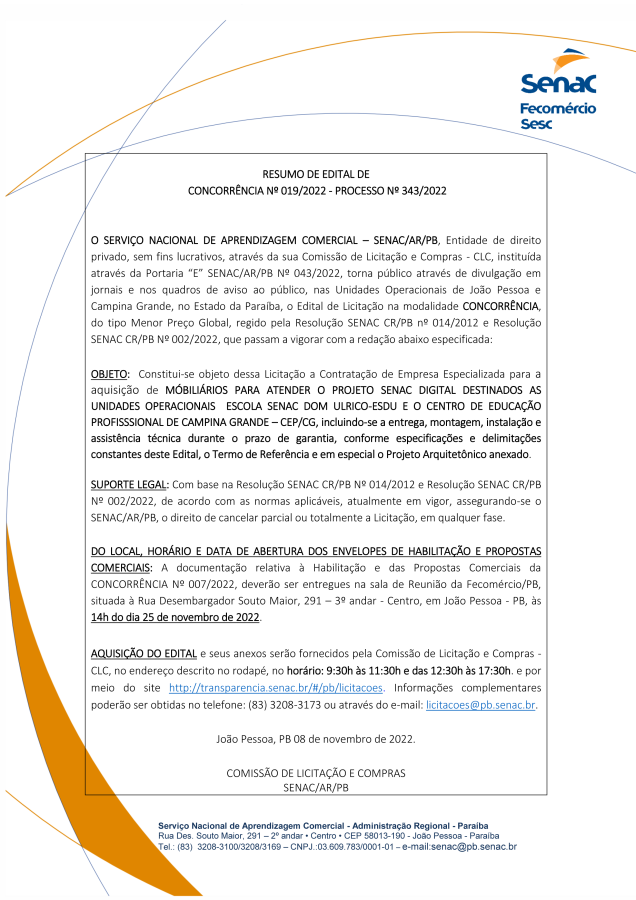 Senac
Fecomércio
Sesc

RESUMO DE EDITAL DE
CONCORRÊNCIA Nº 019/2022 - PROCESSO Nº 343/2022

O SERVIÇO NACIONAL DE APRENDIZAGEM COMERCIAL – SENAC/AR/PB, Entidade de direito privado, sem fins lucrativos, através da sua Comissão de Licitação e Compras - CLC, instituída através da Portaria "E" SENAC/AR/PB Nº 043/2022, torna público através de divulgação em jornais e nos quadros de aviso ao público, nas Unidades Operacionais de João Pessoa e Campina Grande, no Estado da Paraíba, o Edital de Licitação na modalidade CONCORRÊNCIA, do tipo Menor Preço Global, regido pela Resolução SENAC CR/PB nº 014/2012 e Resolução SENAC CR/PB Nº 002/2022, que passam a vigorar com a redação abaixo especificada:

OBJETO: Constitui-se objeto dessa Licitação a Contratação de Empresa Especializada para a aquisição de MÓBILIÁRIOS PARA ATENDER O PROJETO SENAC DIGITAL DESTINADOS AS UNIDADES OPERACIONAIS ESCOLA SENAC DOM ULRICO-ESDU E O CENTRO DE EDUCAÇÃO PROFISSSIONAL DE CAMPINA GRANDE – CEP/CG, incluindo-se a entrega, montagem, instalação e assistência técnica durante o prazo de garantia, conforme especificações e delimitações constantes deste Edital, o Termo de Referência e em especial o Projeto Arquitetônico anexado.

SUPORTE LEGAL: Com base na Resolução SENAC CR/PB Nº 014/2012 e Resolução SENAC CR/PB Nº 002/2022, de acordo com as normas aplicáveis, atualmente em vigor, assegurando-se o SENAC/AR/PB, o direito de cancelar parcial ou totalmente a Licitação, em qualquer fase.

DO LOCAL, HORÁRIO E DATA DE ABERTURA DOS ENVELOPES DE HABILITAÇÃO E PROPOSTAS COMERCIAIS: A documentação relativa à Habilitação e das Propostas Comerciais da CONCORRÊNCIA Nº 007/2022, deverão ser entregues na sala de Reunião da Fecomércio/PB, situada à Rua Desembargador Souto Maior, 291 – 3º andar - Centro, em João Pessoa - PB, às 14h do dia 25 de novembro de 2022.

AQUISIÇÃO DO EDITAL e seus anexos serão fornecidos pela Comissão de Licitação e Compras - CLC, no endereço descrito no rodapé, no horário: 9:30h às 11:30h e das 12:30h às 17:30h. e por meio do site http://transparencia.senac.br/#/pb/licitacoes. Informações complementares poderão ser obtidas no telefone: (83) 3208-3173 ou através do e-mail: licitacoes@pb.senac.br.

João Pessoa, PB 08 de novembro de 2022.

COMISSÃO DE LICITAÇÃO E COMPRAS
SENAC/AR/PB

Serviço Nacional de Aprendizagem Comercial - Administração Regional - Paraíba
Rua Des. Souto Maior, 291 – 2º andar • Centro • CEP 58013-190 - João Pessoa - Paraíba
Tel.: (83) 3208-3100/3208/3169 – CNPJ.:03.609.783/0001-01 – e-mail:senac@pb.senac.br